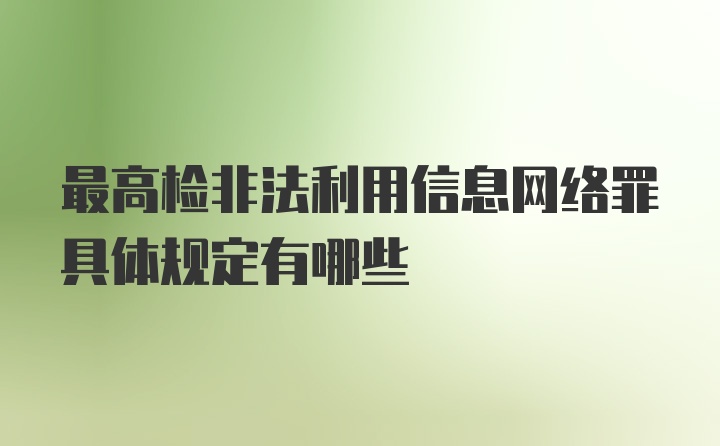 最高检非法利用信息网络罪具体规定有哪些